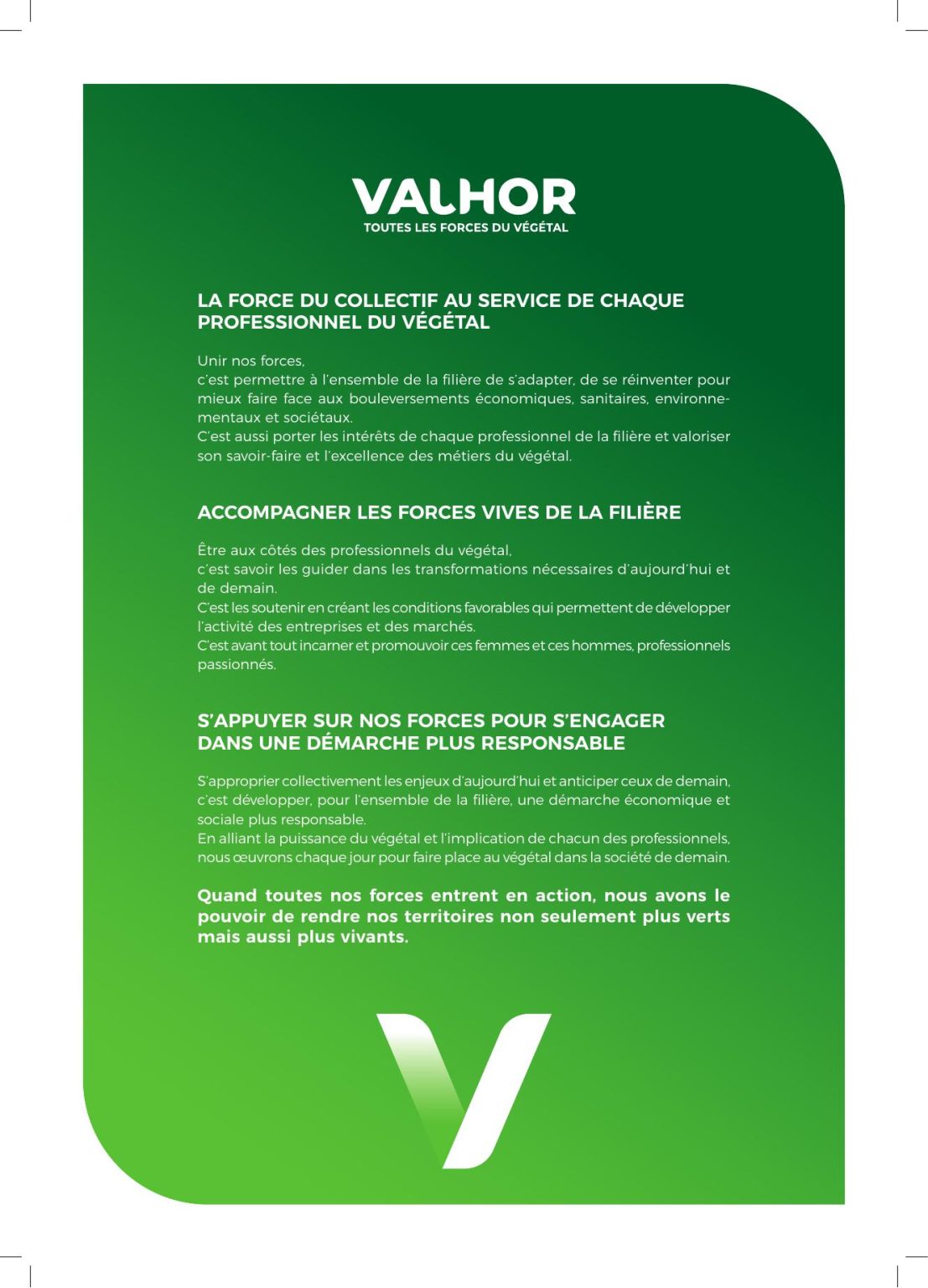 VALHOR
TOUTES LES FORCES DU VÉGÉTAL

LA FORCE DU COLLECTIF AU SERVICE DE CHAQUE PROFESSIONNEL DU VÉGÉTAL

Unir nos forces,
c'est permettre à l'ensemble de la filière de s'adapter, de se réinventer pour mieux faire face aux bouleversements économiques, sanitaires, environnementaux et sociétaux.
C'est aussi porter les intérêts de chaque professionnel de la filière et valoriser son savoir-faire et l'excellence des métiers du végétal.

ACCOMPAGNER LES FORCES VIVES DE LA FILIÈRE

Être aux côtés des professionnels du végétal,
c'est savoir les guider dans les transformations nécessaires d'aujourd'hui et de demain.
C'est les soutenir en créant les conditions favorables qui permettent de développer l'activité des entreprises et des marchés.
C'est avant tout incarner et promouvoir ces femmes et ces hommes, professionnels passionnés.

S'APPUYER SUR NOS FORCES POUR S'ENGAGER DANS UNE DÉMARCHE PLUS RESPONSABLE

S'approprier collectivement les enjeux d'aujourd'hui et anticiper ceux de demain, c'est développer, pour l'ensemble de la filière, une démarche économique et sociale plus responsable.
En alliant la puissance du végétal et l'implication de chacun des professionnels, nous œuvrons chaque jour pour faire place au végétal dans la société de demain.

Quand toutes nos forces entrent en action, nous avons le pouvoir de rendre nos territoires non seulement plus verts mais aussi plus vivants.